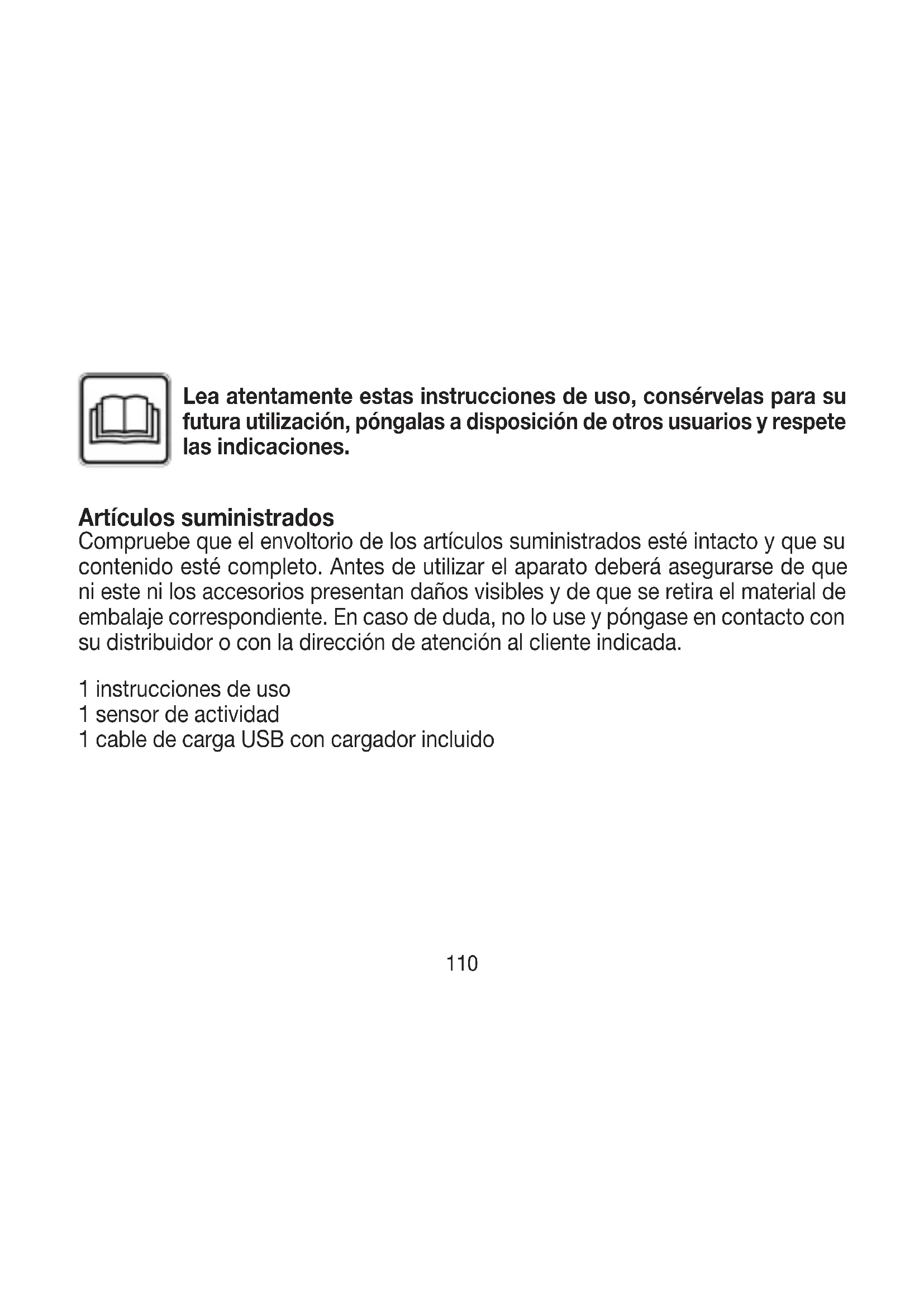 Lea atentamente estas instrucciones de uso, consérvelas para su futura utilización, póngalas a disposición de otros usuarios y respete las indicaciones.

Artículos suministrados
Compruebe que el envoltorio de los artículos suministrados esté intacto y que su contenido esté completo. Antes de utilizar el aparato deberá asegurarse de que ni este ni los accesorios presentan daños visibles y de que se retira el material de embalaje correspondiente. En caso de duda, no lo use y póngase en contacto con su distribuidor o con la dirección de atención al cliente indicada.

1 instrucciones de uso
1 sensor de actividad
1 cable de carga USB con cargador incluido

110